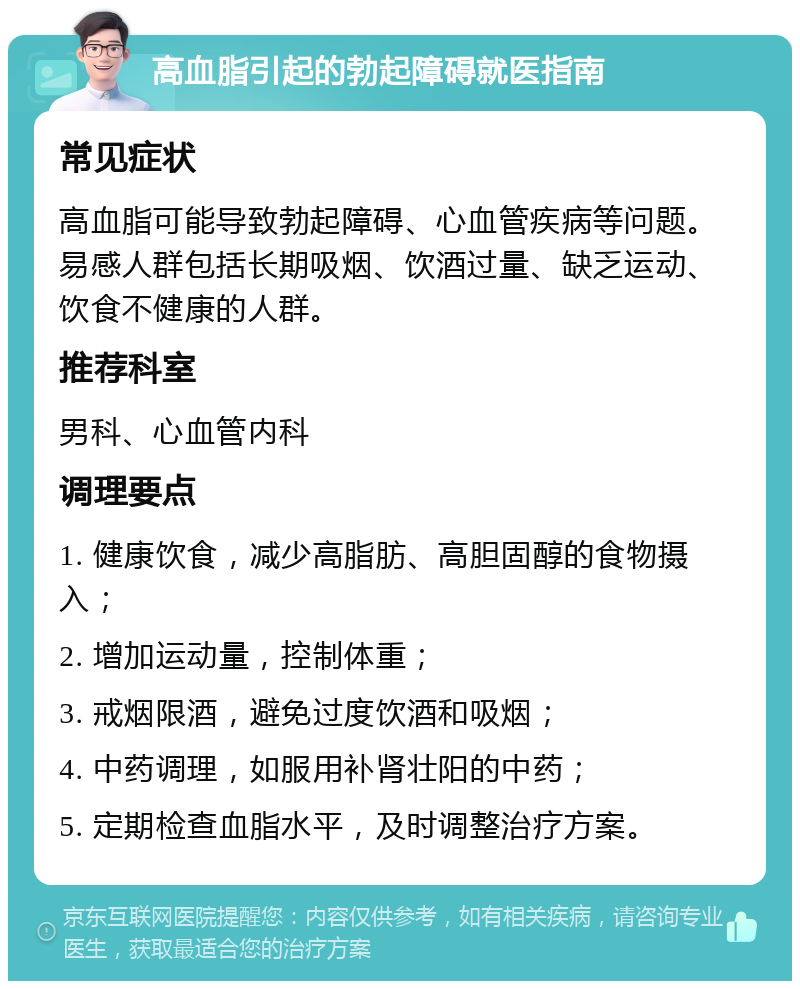 高血脂引起的勃起障碍就医指南

常见症状

高血脂可能导致勃起障碍、心血管疾病等问题。易感人群包括长期吸烟、饮酒过量、缺乏运动、饮食不健康的人群。

推荐科室

男科、心血管内科

调理要点

1. 健康饮食，减少高脂肪、高胆固醇的食物摄入；

2. 增加运动量，控制体重；

3. 戒烟限酒，避免过度饮酒和吸烟；

4. 中药调理，如服用补肾壮阳的中药；

5. 定期检查血脂水平，及时调整治疗方案。

京东互联网医院提醒您：内容仅供参考，如有相关疾病，请咨询专业医生，获取最适合您的治疗方案